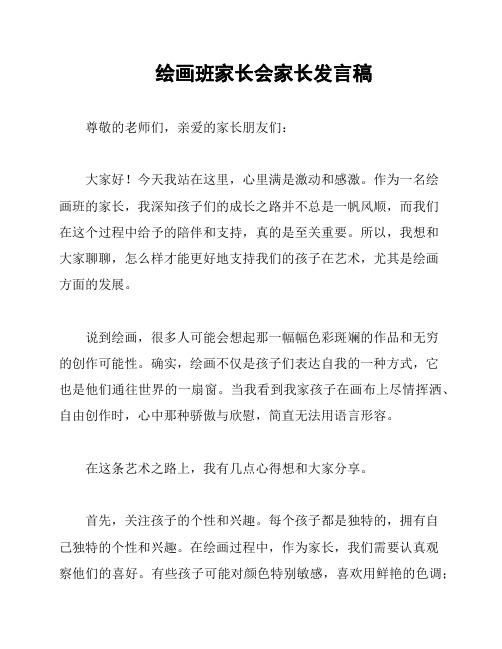 绘画班家长会家长发言稿

尊敬的老师们，亲爱的家长朋友们：

大家好！今天我站在这里，心里满是激动和感激。作为一名绘画班的家长，我深知孩子们的成长之路并不总是一帆风顺，而我们在这个过程中给予的陪伴和支持，真的是至关重要。所以，我想和大家聊聊，怎么样才能更好地支持我们的孩子在艺术，尤其是绘画方面的发展。

说到绘画，很多人可能会想起那一幅幅色彩斑斓的作品和无穷的创作可能性。确实，绘画不仅是孩子们表达自我的一种方式，它也是他们通往世界的一扇窗。当我看到我家孩子在画布上尽情挥洒、自由创作时，心中那种骄傲与欣慰，简直无法用语言形容。

在这条艺术之路上，我有几点心得想和大家分享。

首先，关注孩子的个性和兴趣。每个孩子都是独特的，拥有自己独特的个性和兴趣。在绘画过程中，作为家长，我们需要认真观察他们的喜好。有些孩子可能对颜色特别敏感，喜欢用鲜艳的色调；